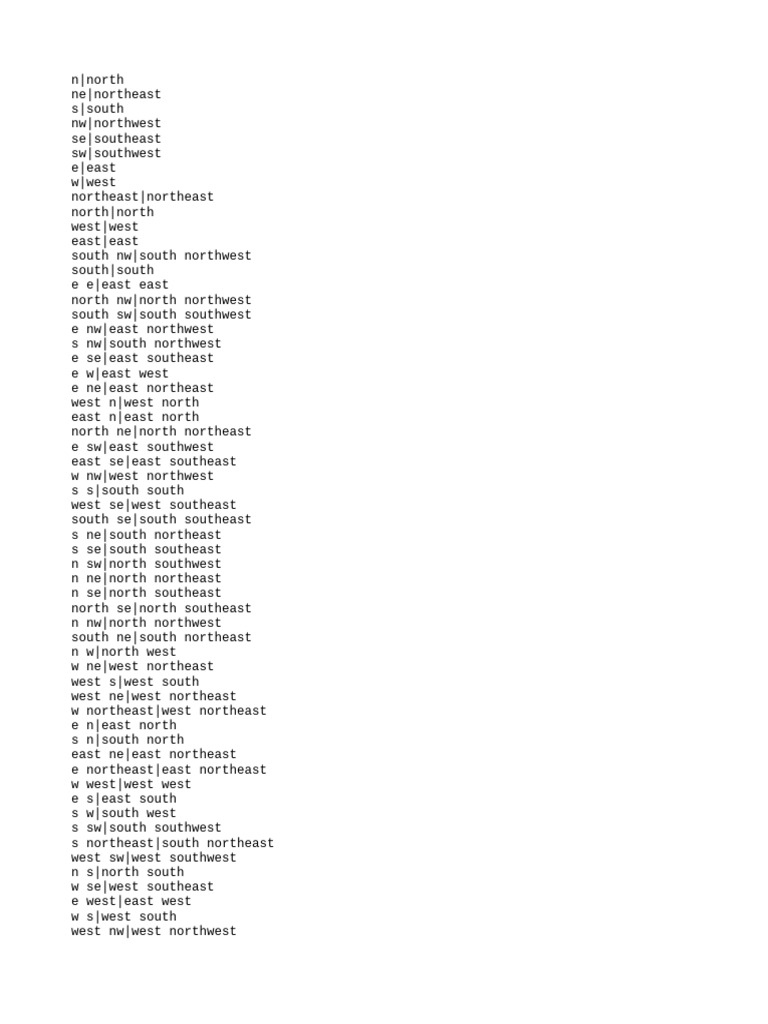 n|north
ne|northeast
s|south
nw|northwest
se|southeast
sw|southwest
e|east
w|west
northeast|northeast
north|north
west|west
east|east
south nw|south northwest
south|south
e e|east east
north nw|north northwest
south sw|south southwest
e nw|east northwest
s nw|south northwest
e se|east southeast
e w|east west
e ne|east northeast
west n|west north
east n|east north
north ne|north northeast
e sw|east southwest
east se|east southeast
w nw|west northwest
s s|south south
west se|west southeast
south se|south southeast
s ne|south northeast
s se|south southeast
n sw|north southwest
n ne|north northeast
n se|north southeast
north se|north southeast
n nw|north northwest
south ne|south northeast
n w|north west
w ne|west northeast
west s|west south
west ne|west northeast
w northeast|west northeast
e n|east north
s n|south north
east ne|east northeast
e northeast|east northeast
w west|west west
e s|east south
s w|south west
s sw|south southwest
s northeast|south northeast
west sw|west southwest
n s|north south
w se|west southeast
e west|east west
w s|west south
west nw|west northwest